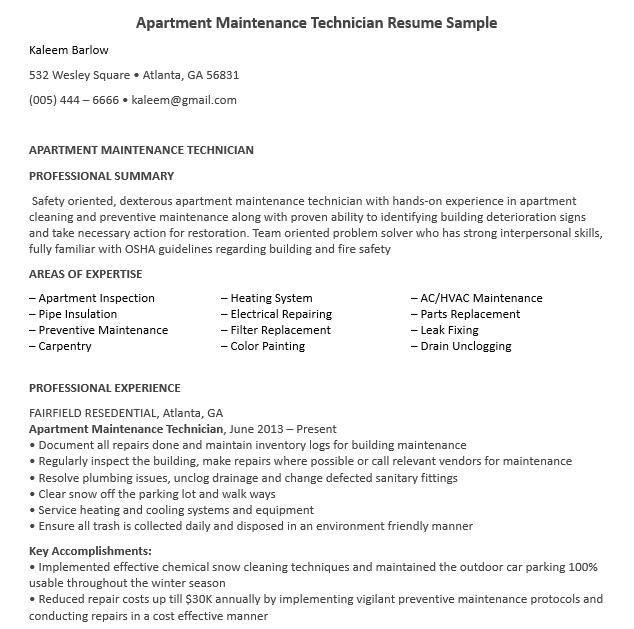 Apartment Maintenance Technician Resume Sample

Kaleem Barlow

532 Wesley Square • Atlanta, GA 56831

(005) 444 – 6666 • kaleem@gmail.com

APARTMENT MAINTENANCE TECHNICIAN

PROFESSIONAL SUMMARY

Safety oriented, dexterous apartment maintenance technician with hands-on experience in apartment cleaning and preventive maintenance along with proven ability to identifying building deterioration signs and take necessary action for restoration. Team oriented problem solver who has strong interpersonal skills, fully familiar with OSHA guidelines regarding building and fire safety

AREAS OF EXPERTISE

– Apartment Inspection
– Pipe Insulation
– Preventive Maintenance
– Carpentry

– Heating System
– Electrical Repairing
– Filter Replacement
– Color Painting

– AC/HVAC Maintenance
– Parts Replacement
– Leak Fixing
– Drain Unclogging

PROFESSIONAL EXPERIENCE

FAIRFIELD RESEDENTIAL, Atlanta, GA
Apartment Maintenance Technician, June 2013 – Present
• Document all repairs done and maintain inventory logs for building maintenance
• Regularly inspect the building, make repairs where possible or call relevant vendors for maintenance
• Resolve plumbing issues, unclog drainage and change defected sanitary fittings
• Clear snow off the parking lot and walk ways
• Service heating and cooling systems and equipment
• Ensure all trash is collected daily and disposed in an environment friendly manner

Key Accomplishments:
• Implemented effective chemical snow cleaning techniques and maintained the outdoor car parking 100% usable throughout the winter season
• Reduced repair costs up till $30K annually by implementing vigilant preventive maintenance protocols and conducting repairs in a cost effective manner